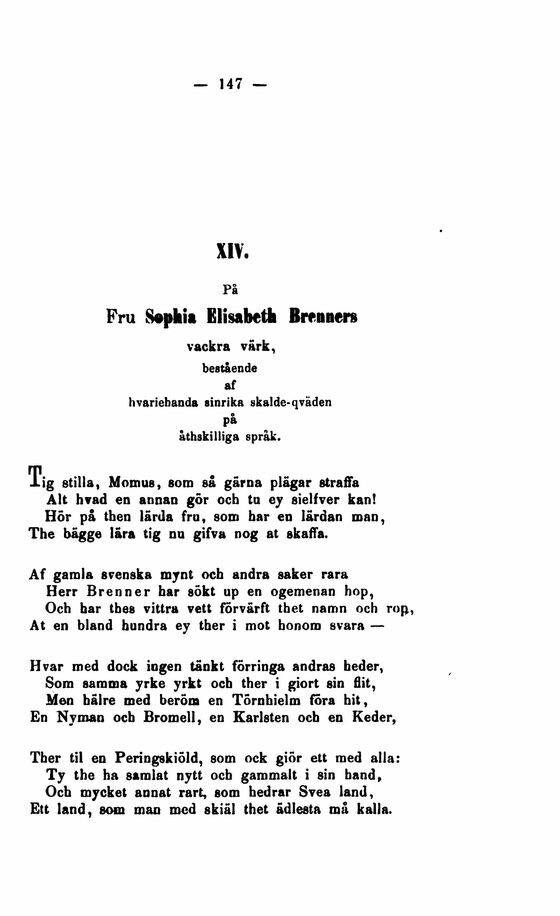 — 147 —

XIV.

På

Fru Sophia Elisabeth Brenners

vackra värk,

bestående

af

hvariehanda sinrika skalde-qväden

på

åthskilliga språk.

Tig stilla, Momus, som så gärna plägar straffa
Alt hvad en annan gör och tu ey sielfver kan!
Hör på then lärda fru, som har en lärdan man,
The bägge lära tig nu gifva nog at skaffa.

Af gamla svenska mynt och andra saker rara
Herr Brenner har sökt up en ogemenan hop,
Och har thes vittra vett förvärft thet namn och rop,
At en bland hundra ey ther i mot honom svara —

Hvar med dock ingen tänkt förringa andras heder,
Som samma yrke yrkt och ther i giort sin flit,
Men hälre med beröm en Törnhielm föra hit,
En Nyman och Bromell, en Karlsten och en Keder,

Ther til en Peringskiöld, som ock giör ett med alla:
Ty the ha samlat nytt och gammalt i sin hand,
Och mycket annat rart, som hedrar Svea land,
Ett land, som man med skiäl thet ädlesta må kalla.